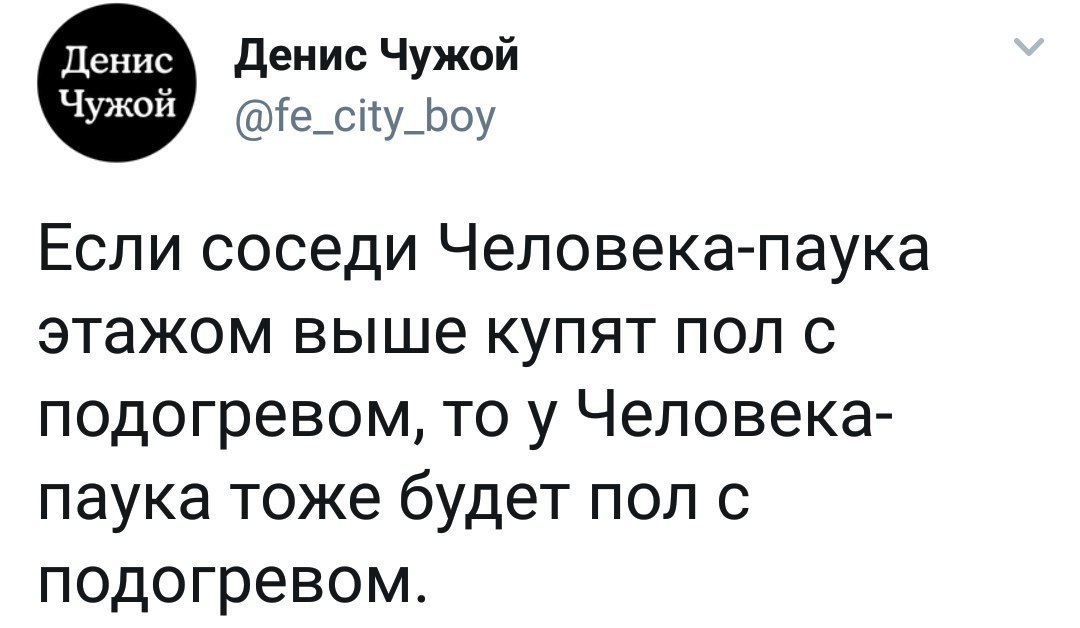 Денис Чужой

Денис Чужой
@fe_city_boy

Если соседи Человека-паука этажом выше купят пол с подогревом, то у Человека-паука тоже будет пол с подогревом.